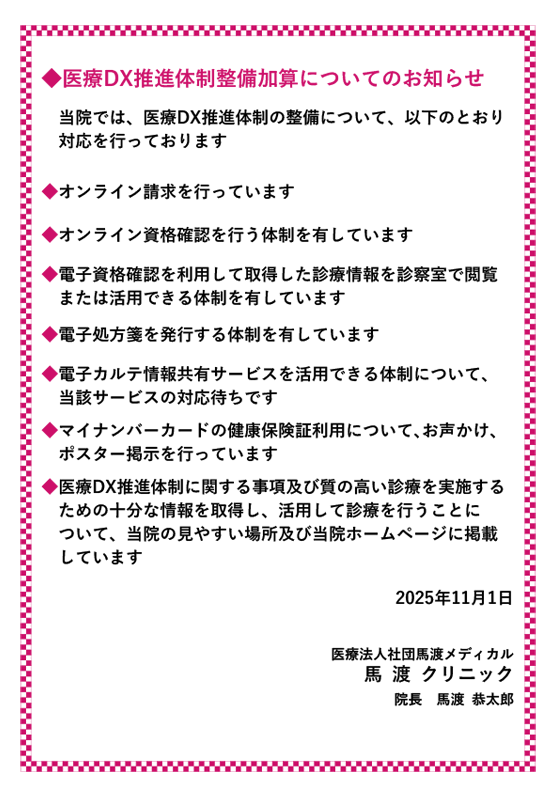 ◆医療DX推進体制整備加算についてのお知らせ

当院では、医療DX推進体制の整備について、以下のとおり対応を行っております

◆オンライン請求を行っています

◆オンライン資格確認を行う体制を有しています

◆電子資格確認を利用して取得した診療情報を診察室で閲覧または活用できる体制を有しています

◆電子処方箋を発行する体制を有しています

◆電子カルテ情報共有サービスを活用できる体制について、当該サービスの対応待ちです

◆マイナンバーカードの健康保険証利用について、お声かけ、ポスター掲示を行っています

◆医療DX推進体制に関する事項及び質の高い診療を実施するための十分な情報を取得し、活用して診療を行うことについて、当院の見やすい場所及び当院ホームページに掲載しています

2025年11月1日

医療法人社団馬渡メディカル
馬 渡 クリニック
院長　馬渡 恭太郎